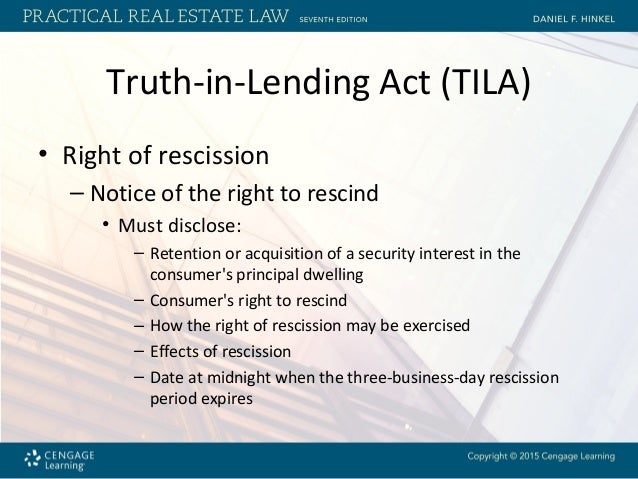 PRACTICAL REAL ESTATE LAW SEVENTH EDITION DANIEL F. HINKEL

Truth-in-Lending Act (TILA)

• Right of rescission
- Notice of the right to rescind
• Must disclose:
- Retention or acquisition of a security interest in the consumer's principal dwelling
- Consumer's right to rescind
- How the right of rescission may be exercised
- Effects of rescission
- Date at midnight when the three-business-day rescission period expires

CENGAGE Learning

Copyright © 2015 Cengage Learning